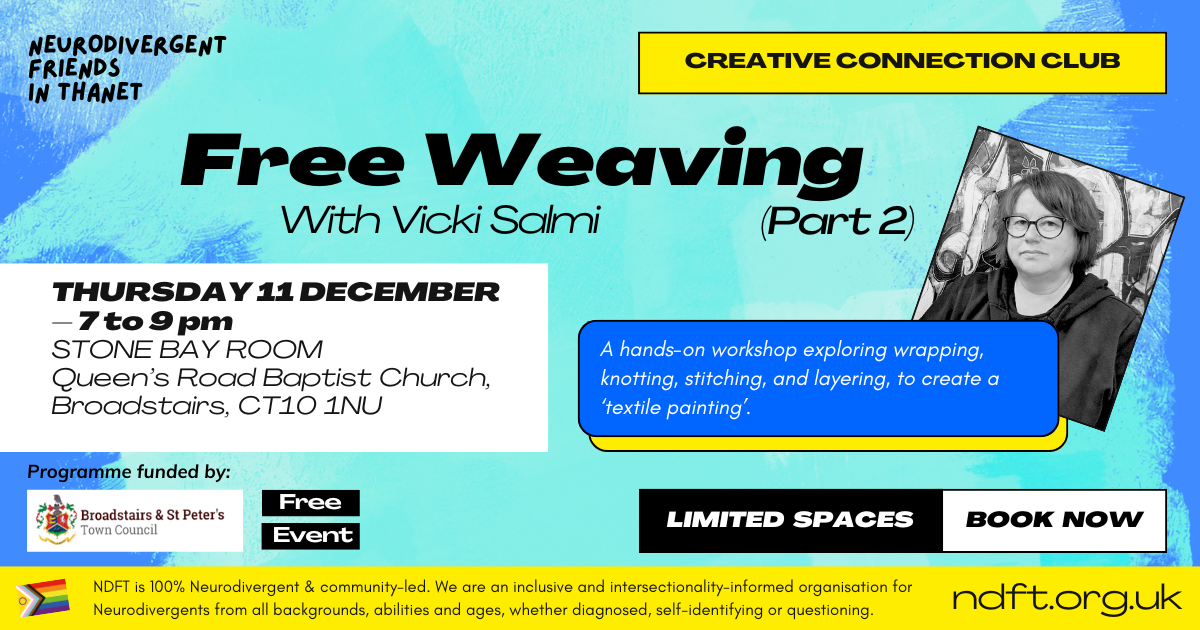 NEURODIVERGENT FRIENDS IN THANET

CREATIVE CONNECTION CLUB

Free Weaving

With Vicki Salmi

(Part 2)

THURSDAY 11 DECEMBER — 7 to 9 pm
STONE BAY ROOM
Queen's Road Baptist Church, Broadstairs, CT10 1NU

A hands-on workshop exploring wrapping, knotting, stitching, and layering, to create a 'textile painting'.

Programme funded by:

Broadstairs & St Peter's Town Council

Free Event

LIMITED SPACES

BOOK NOW

NDFT is 100% Neurodivergent & community-led. We are an inclusive and intersectionality-informed organisation for Neurodivergents from all backgrounds, abilities and ages, whether diagnosed, self-identifying or questioning.

ndft.org.uk